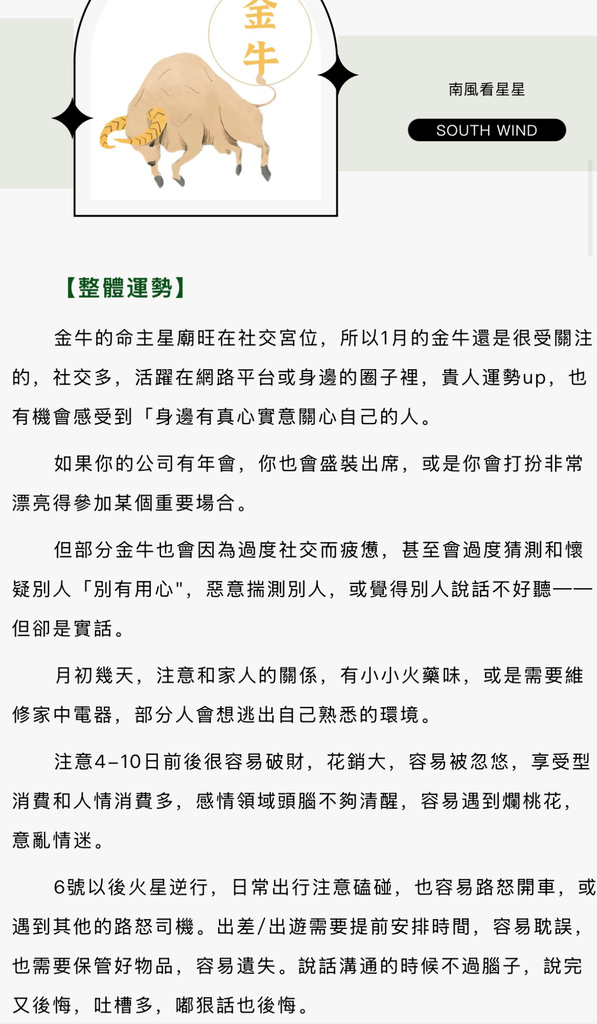 金牛

南風看星星

SOUTH WIND

【整體運勢】

金牛的命主星廟旺在社交宮位，所以1月的金牛還是很受關注的，社交多，活躍在網路平台或身邊的圈子裡，貴人運勢up，也有機會感受到「身邊有真心實意關心自己的人。

如果你的公司有年會，你也會盛裝出席，或是你會打扮非常漂亮得參加某個重要場合。

但部分金牛也會因為過度社交而疲憊，甚至會過度猜測和懷疑別人「別有用心"，惡意揣測別人，或覺得別人說話不好聽——但卻是實話。

月初幾天，注意和家人的關係，有小小火藥味，或是需要維修家中電器，部分人會想逃出自己熟悉的環境。

注意4-10日前後很容易破財，花銷大，容易被忽悠，享受型消費和人情消費多，感情領域頭腦不夠清醒，容易遇到爛桃花，意亂情迷。

6號以後火星逆行，日常出行注意磕碰，也容易路怒開車，或遇到其他的路怒司機。出差/出遊需要提前安排時間，容易耽誤，也需要保管好物品，容易遺失。說話溝通的時候不過腦子，說完又後悔，吐槽多，嘟狠話也後悔。